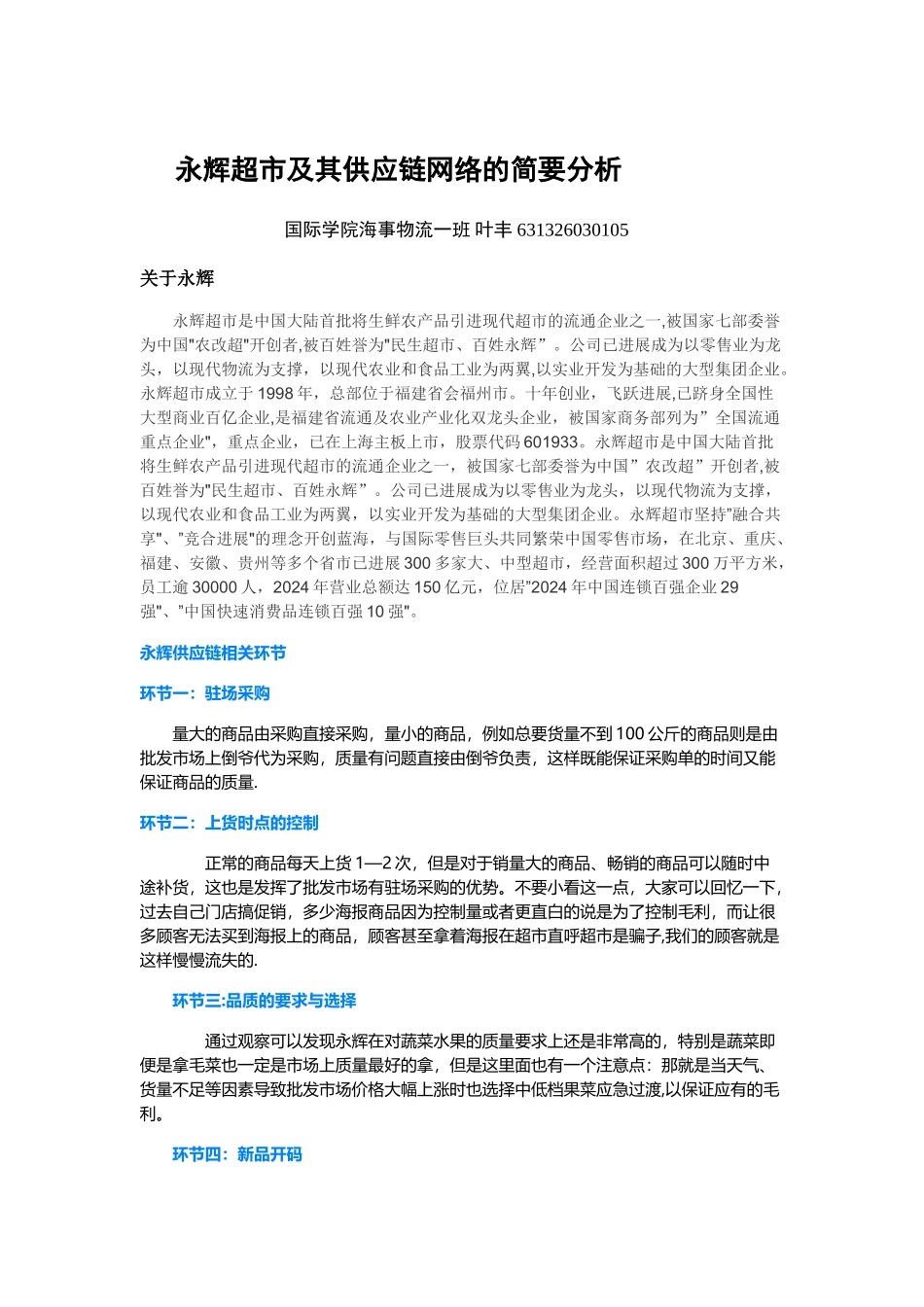 永辉超市及其供应链网络的简要分析

国际学院海事物流一班 叶丰 631326030105

关于永辉

永辉超市是中国大陆首批将生鲜农产品引进现代超市的流通企业之一,被国家七部委誉为中国"农改超"开创者,被百姓誉为"民生超市、百姓永辉”。公司已进展成为以零售业为龙头，以现代物流为支撑，以现代农业和食品工业为两翼,以实业开发为基础的大型集团企业。永辉超市成立于 1998 年，总部位于福建省会福州市。十年创业，飞跃进展,已跻身全国性大型商业百亿企业,是福建省流通及农业产业化双龙头企业，被国家商务部列为”全国流通重点企业"，重点企业，已在上海主板上市，股票代码 601933。永辉超市是中国大陆首批将生鲜农产品引进现代超市的流通企业之一，被国家七部委誉为中国”农改超”开创者,被百姓誉为"民生超市、百姓永辉”。公司已进展成为以零售业为龙头，以现代物流为支撑，以现代农业和食品工业为两翼，以实业开发为基础的大型集团企业。永辉超市坚持”融合共享"、"竞合进展"的理念开创蓝海，与国际零售巨头共同繁荣中国零售市场，在北京、重庆、福建、安徽、贵州等多个省市已进展 300 多家大、中型超市，经营面积超过 300 万平方米，员工逾 30000 人，2024 年营业总额达 150 亿元，位居”2024 年中国连锁百强企业 29 强"、”中国快速消费品连锁百强 10 强"。

永辉供应链相关环节

环节一：驻场采购

量大的商品由采购直接采购，量小的商品，例如总要货量不到 100 公斤的商品则是由批发市场上倒爷代为采购，质量有问题直接由倒爷负责，这样既能保证采购单的时间又能保证商品的质量.

环节二：上货时点的控制

正常的商品每天上货 1—2 次，但是对于销量大的商品、畅销的商品可以随时中途补货，这也是发挥了批发市场有驻场采购的优势。不要小看这一点，大家可以回忆一下，过去自己门店搞促销，多少海报商品因为控制量或者更直白的说是为了控制毛利，而让很多顾客无法买到海报上的商品，顾客甚至拿着海报在超市直呼超市是骗子,我们的顾客就是这样慢慢流失的.

环节三:品质的要求与选择

通过观察可以发现永辉在对蔬菜水果的质量要求上还是非常高的，特别是蔬菜即便是拿毛菜也一定是市场上质量最好的拿，但是这里面也有一个注意点：那就是当天气、货量不足等因素导致批发市场价格大幅上涨时也选择中低档果菜应急过渡,以保证应有的毛利。

环节四：新品开码